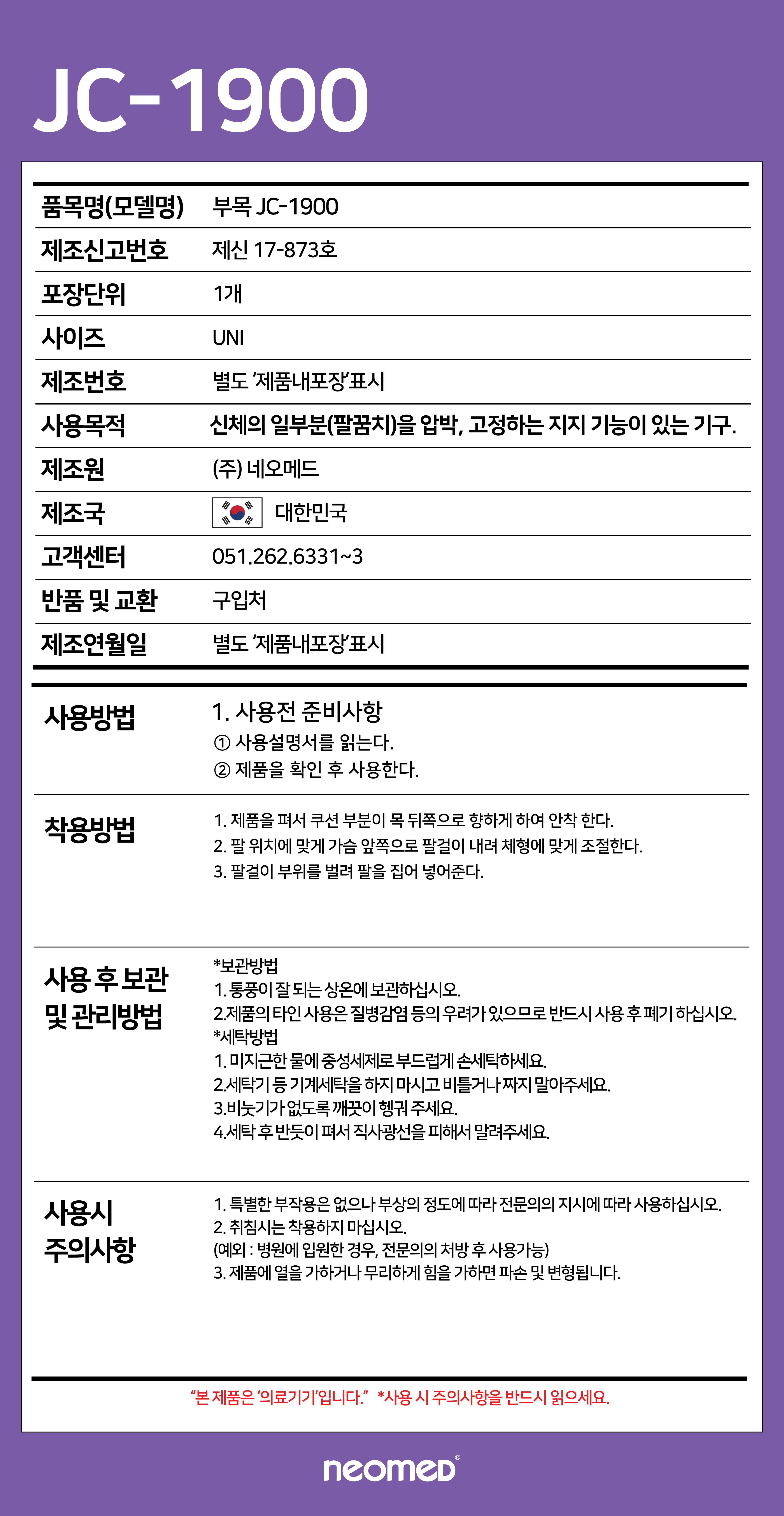 JC-1900

| 품목명(모델명) | 부목 JC-1900 |
|---|---|
| 제조신고번호 | 제신 17-873호 |
| 포장단위 | 1개 |
| 사이즈 | UNI |
| 제조번호 | 별도 '제품내포장'표시 |
| 사용목적 | 신체의 일부분(팔꿈치)을 압박, 고정하는 지지 기능이 있는 기구. |
| 제조원 | (주) 네오메드 |
| 제조국 | 대한민국 |
| 고객센터 | 051.262.6331~3 |
| 반품 및 교환 | 구입처 |
| 제조연월일 | 별도 '제품내포장'표시 |

사용방법

1. 사용전 준비사항
① 사용설명서를 읽는다.
② 제품을 확인 후 사용한다.

착용방법

1. 제품을 펴서 쿠션 부분이 목 뒤쪽으로 향하게 하여 안착 한다.
2. 팔 위치에 맞게 가슴 앞쪽으로 팔걸이 내려 체형에 맞게 조절한다.
3. 팔걸이 부위를 벌려 팔을 집어 넣어준다.

사용 후 보관 및 관리방법

*보관방법
1. 통풍이 잘 되는 상온에 보관하십시오.
2.제품의 타인 사용은 질병감염 등의 우려가 있으므로 반드시 사용 후 폐기 하십시오.
*세탁방법
1. 미지근한 물에 중성세제로 부드럽게 손세탁하세요.
2.세탁기 등 기계세탁을 하지 마시고 비틀거나 짜지 말아주세요.
3.비눗기가 없도록 깨끗이 헹궈 주세요.
4.세탁 후 반듯이 펴서 직사광선을 피해서 말려주세요.

사용시 주의사항

1. 특별한 부작용은 없으나 부상의 정도에 따라 전문의의 지시에 따라 사용하십시오.
2. 취침시는 착용하지 마십시오.
(예외 : 병원에 입원한 경우, 전문의의 처방 후 사용가능)
3. 제품에 열을 가하거나 무리하게 힘을 가하면 파손 및 변형됩니다.

"본 제품은 '의료기기'입니다." *사용 시 주의사항을 반드시 읽으세요.

neomed®